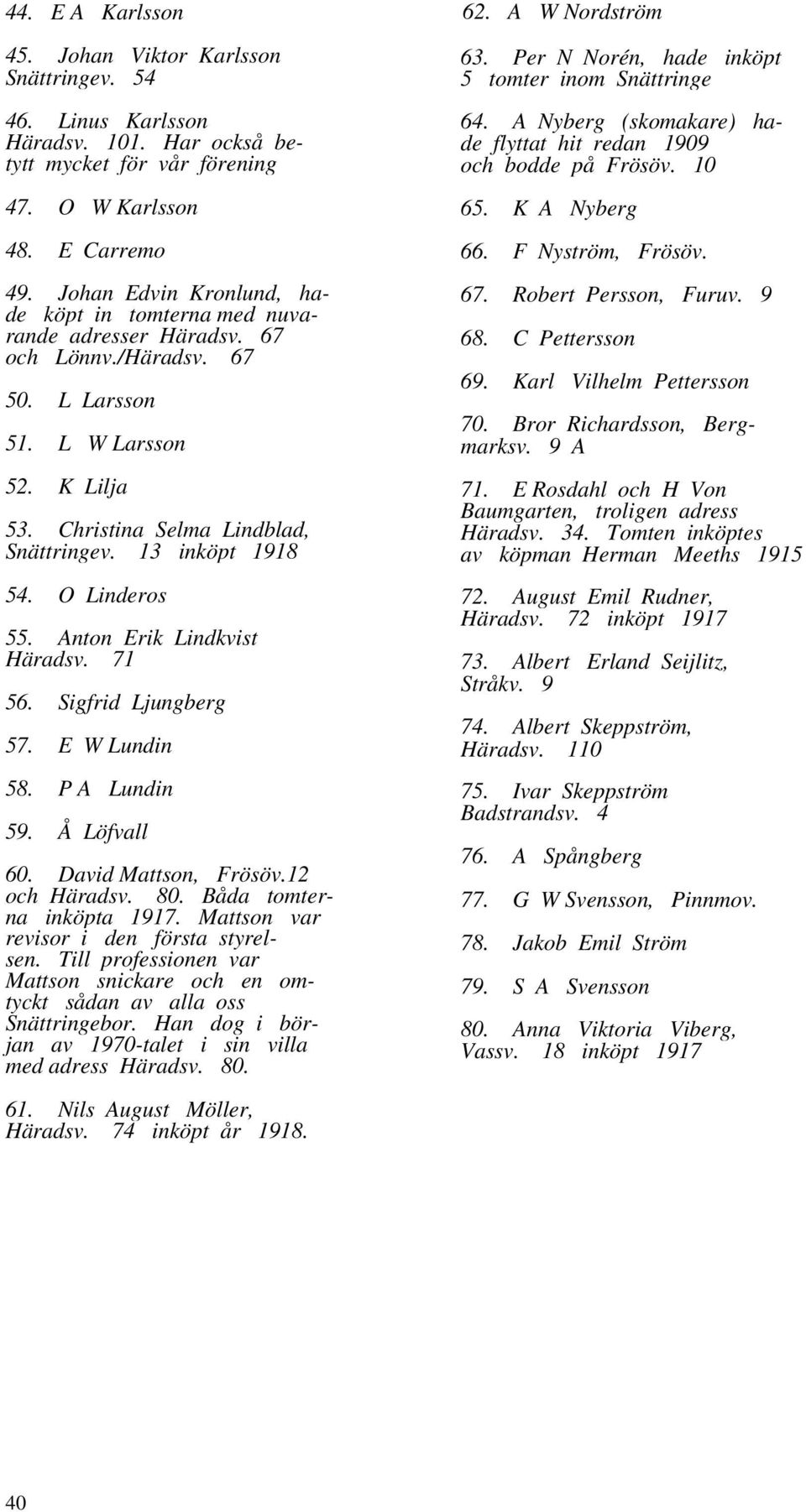 44. E A Karlsson

45. Johan Viktor Karlsson Snättringev. 54

46. Linus Karlsson Häradsv. 101. Har också betytt mycket för vår förening

47. O W Karlsson

48. E Carremo

49. Johan Edvin Kronlund, hade köpt in tomterna med nuvarande adresser Häradsv. 67 och Lönnv./Häradsv. 67

50. L Larsson

51. L W Larsson

52. K Lilja

53. Christina Selma Lindblad, Snättringev. 13 inköpt 1918

54. O Linderos

55. Anton Erik Lindkvist Häradsv. 71

56. Sigfrid Ljungberg

57. E W Lundin

58. P A Lundin

59. Å Löfvall

60. David Mattson, Frösöv.12 och Häradsv. 80. Båda tomterna inköpta 1917. Mattson var revisor i den första styrelsen. Till professionen var Mattson snickare och en omtyckt sådan av alla oss Snättringebor. Han dog i början av 1970-talet i sin villa med adress Häradsv. 80.

61. Nils August Möller, Häradsv. 74 inköpt år 1918.

62. A W Nordström

63. Per N Norén, hade inköpt 5 tomter inom Snättringe

64. A Nyberg (skomakare) hade flyttat hit redan 1909 och bodde på Frösöv. 10

65. K A Nyberg

66. F Nyström, Frösöv.

67. Robert Persson, Furuv. 9

68. C Pettersson

69. Karl Vilhelm Pettersson

70. Bror Richardsson, Bergmarksv. 9 A

71. E Rosdahl och H Von Baumgarten, troligen adress Häradsv. 34. Tomten inköptes av köpman Herman Meeths 1915

72. August Emil Rudner, Häradsv. 72 inköpt 1917

73. Albert Erland Seijlitz, Stråkv. 9

74. Albert Skeppström, Häradsv. 110

75. Ivar Skeppström Badstrandsv. 4

76. A Spångberg

77. G W Svensson, Pinnmov.

78. Jakob Emil Ström

79. S A Svensson

80. Anna Viktoria Viberg, Vassv. 18 inköpt 1917

40